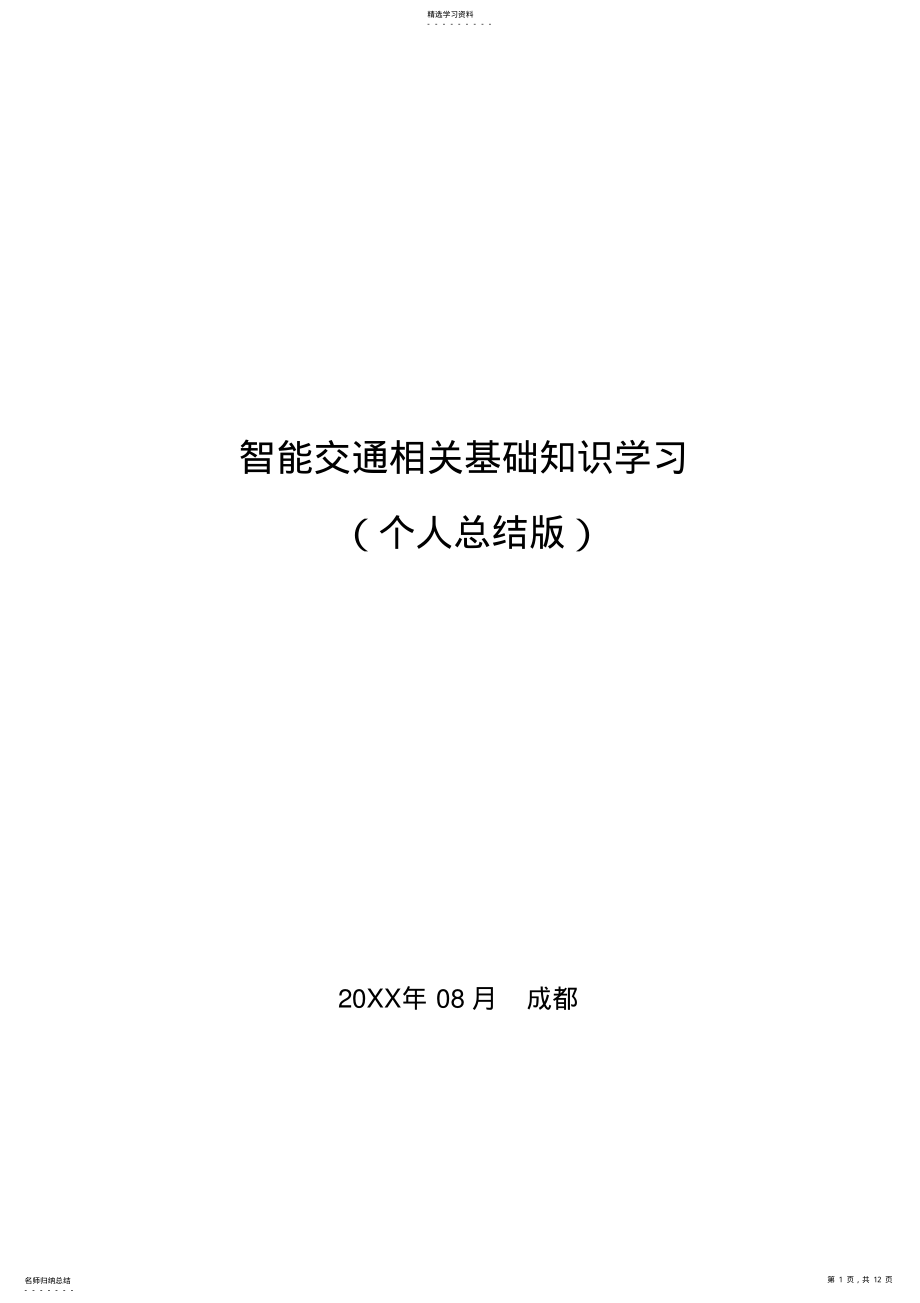 精选学习资料

智能交通相关基础知识学习

（个人总结版）

20XX年 08 月　成都

名师归纳总结

第 1 页，共 12 页